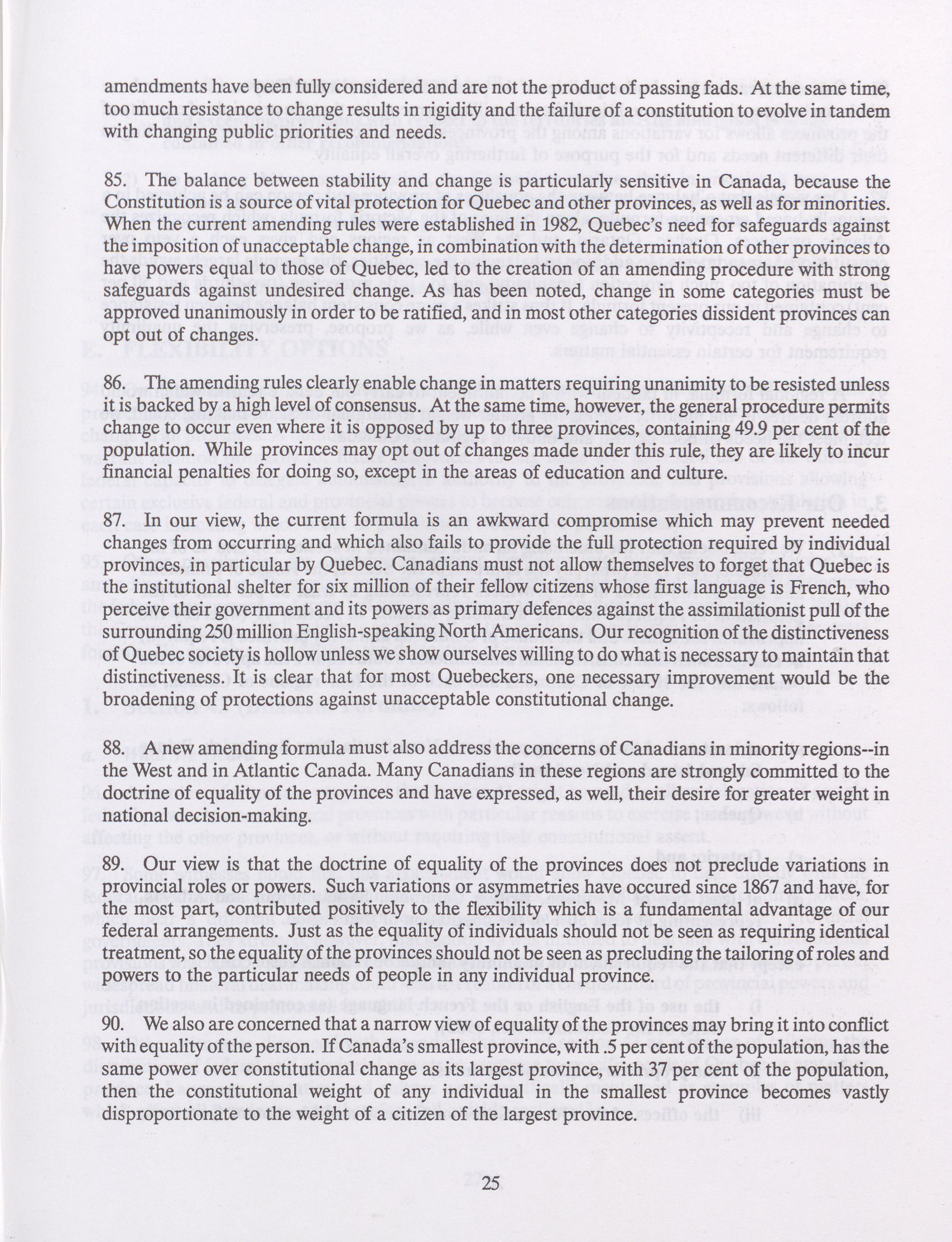 amendments have been fully considered and are not the product of passing fads. At the same time, too much resistance to change results in rigidity and the failure of a constitution to evolve in tandem with changing public priorities and needs.

85. The balance between stability and change is particularly sensitive in Canada, because the Constitution is a source of vital protection for Quebec and other provinces, as well as for minorities. When the current amending rules were established in 1982, Quebec's need for safeguards against the imposition of unacceptable change, in combination with the determination of other provinces to have powers equal to those of Quebec, led to the creation of an amending procedure with strong safeguards against undesired change. As has been noted, change in some categories must be approved unanimously in order to be ratified, and in most other categories dissident provinces can opt out of changes.

86. The amending rules clearly enable change in matters requiring unanimity to be resisted unless it is backed by a high level of consensus. At the same time, however, the general procedure permits change to occur even where it is opposed by up to three provinces, containing 49.9 per cent of the population. While provinces may opt out of changes made under this rule, they are likely to incur financial penalties for doing so, except in the areas of education and culture.

87. In our view, the current formula is an awkward compromise which may prevent needed changes from occurring and which also fails to provide the full protection required by individual provinces, in particular by Quebec. Canadians must not allow themselves to forget that Quebec is the institutional shelter for six million of their fellow citizens whose first language is French, who perceive their government and its powers as primary defences against the assimilationist pull of the surrounding 250 million English-speaking North Americans. Our recognition of the distinctiveness of Quebec society is hollow unless we show ourselves willing to do what is necessary to maintain that distinctiveness. It is clear that for most Quebeckers, one necessary improvement would be the broadening of protections against unacceptable constitutional change.

88. A new amending formula must also address the concerns of Canadians in minority regions--in the West and in Atlantic Canada. Many Canadians in these regions are strongly committed to the doctrine of equality of the provinces and have expressed, as well, their desire for greater weight in national decision-making.

89. Our view is that the doctrine of equality of the provinces does not preclude variations in provincial roles or powers. Such variations or asymmetries have occured since 1867 and have, for the most part, contributed positively to the flexibility which is a fundamental advantage of our federal arrangements. Just as the equality of individuals should not be seen as requiring identical treatment, so the equality of the provinces should not be seen as precluding the tailoring of roles and powers to the particular needs of people in any individual province.

90. We also are concerned that a narrow view of equality of the provinces may bring it into conflict with equality of the person. If Canada's smallest province, with .5 per cent of the population, has the same power over constitutional change as its largest province, with 37 per cent of the population, then the constitutional weight of any individual in the smallest province becomes vastly disproportionate to the weight of a citizen of the largest province.

25